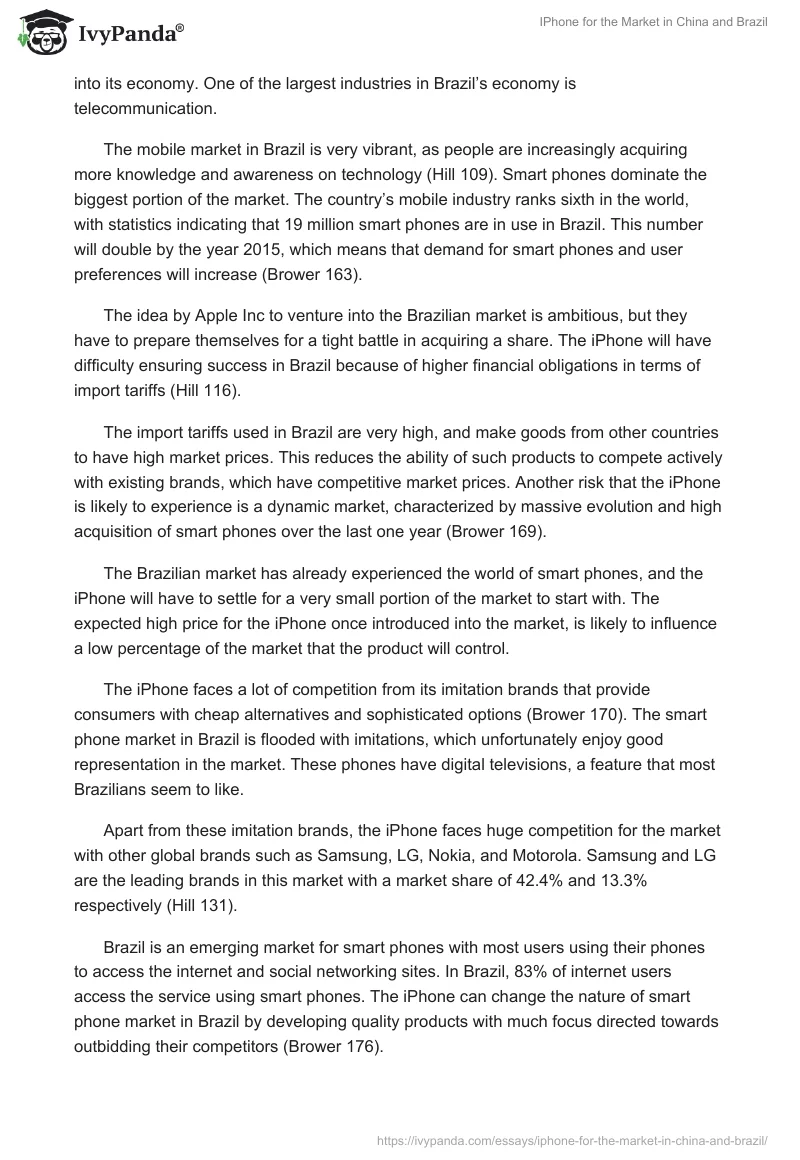 IvyPanda®

IPhone for the Market in China and Brazil

into its economy. One of the largest industries in Brazil's economy is telecommunication.

The mobile market in Brazil is very vibrant, as people are increasingly acquiring more knowledge and awareness on technology (Hill 109). Smart phones dominate the biggest portion of the market. The country's mobile industry ranks sixth in the world, with statistics indicating that 19 million smart phones are in use in Brazil. This number will double by the year 2015, which means that demand for smart phones and user preferences will increase (Brower 163).

The idea by Apple Inc to venture into the Brazilian market is ambitious, but they have to prepare themselves for a tight battle in acquiring a share. The iPhone will have difficulty ensuring success in Brazil because of higher financial obligations in terms of import tariffs (Hill 116).

The import tariffs used in Brazil are very high, and make goods from other countries to have high market prices. This reduces the ability of such products to compete actively with existing brands, which have competitive market prices. Another risk that the iPhone is likely to experience is a dynamic market, characterized by massive evolution and high acquisition of smart phones over the last one year (Brower 169).

The Brazilian market has already experienced the world of smart phones, and the iPhone will have to settle for a very small portion of the market to start with. The expected high price for the iPhone once introduced into the market, is likely to influence a low percentage of the market that the product will control.

The iPhone faces a lot of competition from its imitation brands that provide consumers with cheap alternatives and sophisticated options (Brower 170). The smart phone market in Brazil is flooded with imitations, which unfortunately enjoy good representation in the market. These phones have digital televisions, a feature that most Brazilians seem to like.

Apart from these imitation brands, the iPhone faces huge competition for the market with other global brands such as Samsung, LG, Nokia, and Motorola. Samsung and LG are the leading brands in this market with a market share of 42.4% and 13.3% respectively (Hill 131).

Brazil is an emerging market for smart phones with most users using their phones to access the internet and social networking sites. In Brazil, 83% of internet users access the service using smart phones. The iPhone can change the nature of smart phone market in Brazil by developing quality products with much focus directed towards outbidding their competitors (Brower 176).

https://ivypanda.com/essays/iphone-for-the-market-in-china-and-brazil/